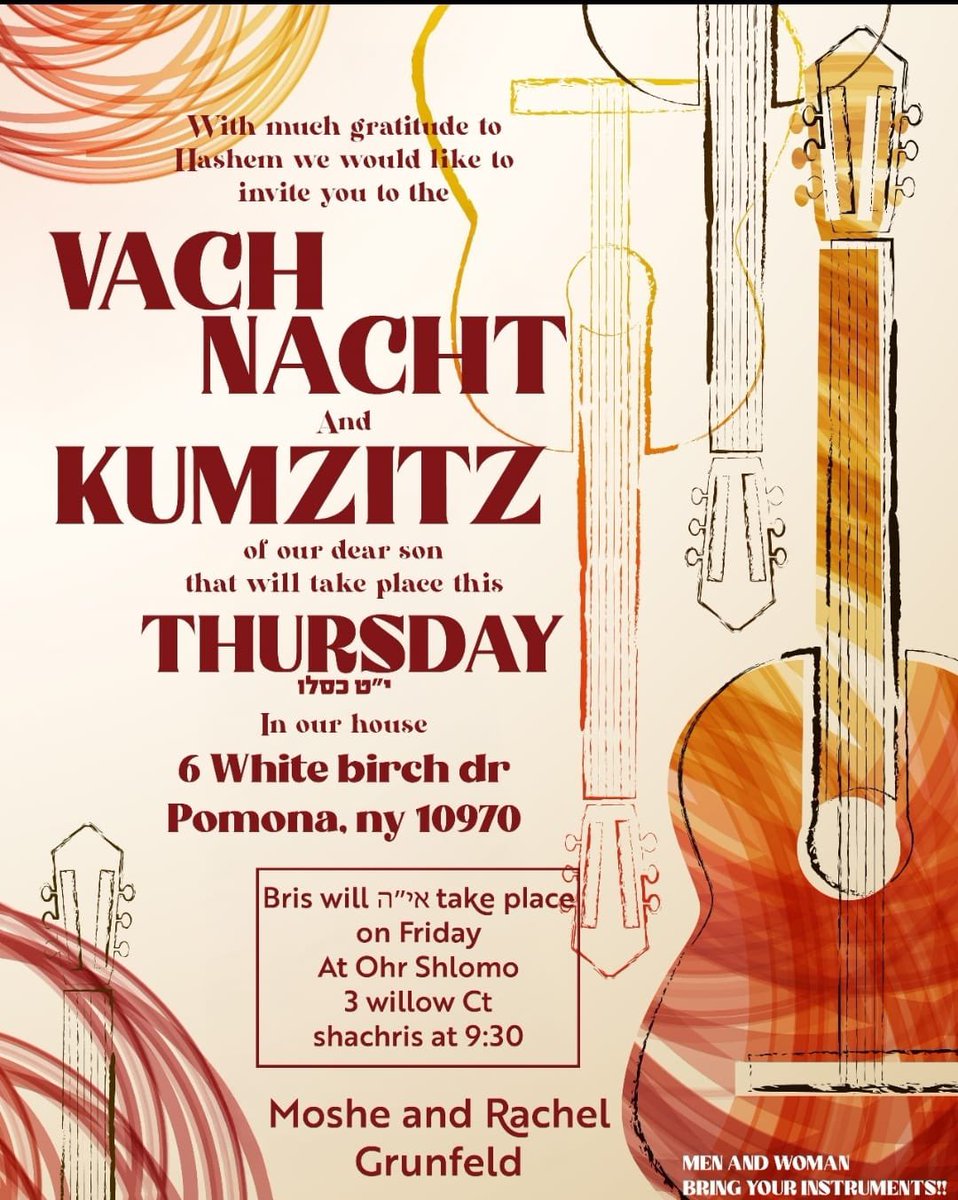 With much gratitude to Hashem we would like to invite you to the

VACH NACHT

And

KUMZITZ

of our dear son that will take place this

THURSDAY

י"ט כסלו

In our house

6 White birch dr
Pomona, ny 10970

Bris will אי"ה take place on Friday At Ohr Shlomo 3 willow Ct shachris at 9:30

Moshe and Rachel Grunfeld

MEN AND WOMAN
BRING YOUR INSTRUMENTS!!